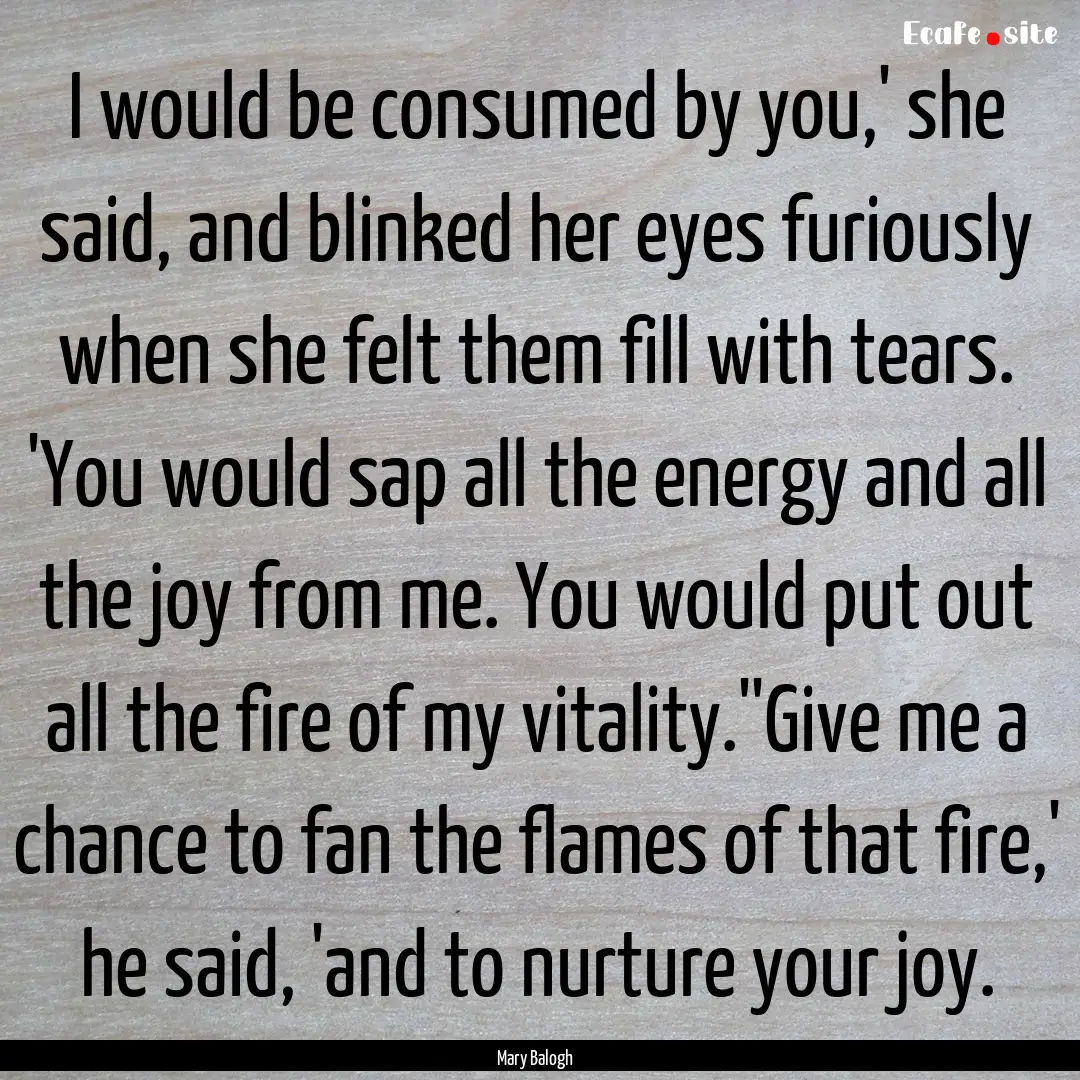 EcaFe.site

I would be consumed by you,' she said, and blinked her eyes furiously when she felt them fill with tears. 'You would sap all the energy and all the joy from me. You would put out all the fire of my vitality.''Give me a chance to fan the flames of that fire,' he said, 'and to nurture your joy.

Mary Balogh